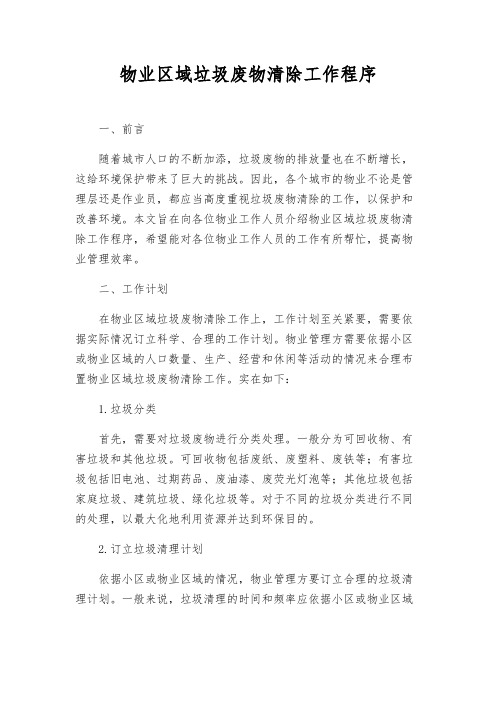 物业区域垃圾废物清除工作程序

一、前言

随着城市人口的不断加添，垃圾废物的排放量也在不断增长，这给环境保护带来了巨大的挑战。因此，各个城市的物业不论是管理层还是作业员，都应当高度重视垃圾废物清除的工作，以保护和改善环境。本文旨在向各位物业工作人员介绍物业区域垃圾废物清除工作程序，希望能对各位物业工作人员的工作有所帮忙，提高物业管理效率。

二、工作计划

在物业区域垃圾废物清除工作上，工作计划至关紧要，需要依据实际情况订立科学、合理的工作计划。物业管理方需要依据小区或物业区域的人口数量、生产、经营和休闲等活动的情况来合理布置物业区域垃圾废物清除工作。实在如下：

1. 垃圾分类

首先，需要对垃圾废物进行分类处理。一般分为可回收物、有害垃圾和其他垃圾。可回收物包括废纸、废塑料、废铁等；有害垃圾包括旧电池、过期药品、废油漆、废荧光灯泡等；其他垃圾包括家庭垃圾、建筑垃圾、绿化垃圾等。对于不同的垃圾分类进行不同的处理，以最大化地利用资源并达到环保目的。

2. 订立垃圾清理计划

依据小区或物业区域的情况，物业管理方要订立合理的垃圾清理计划。一般来说，垃圾清理的时间和频率应依据小区或物业区域